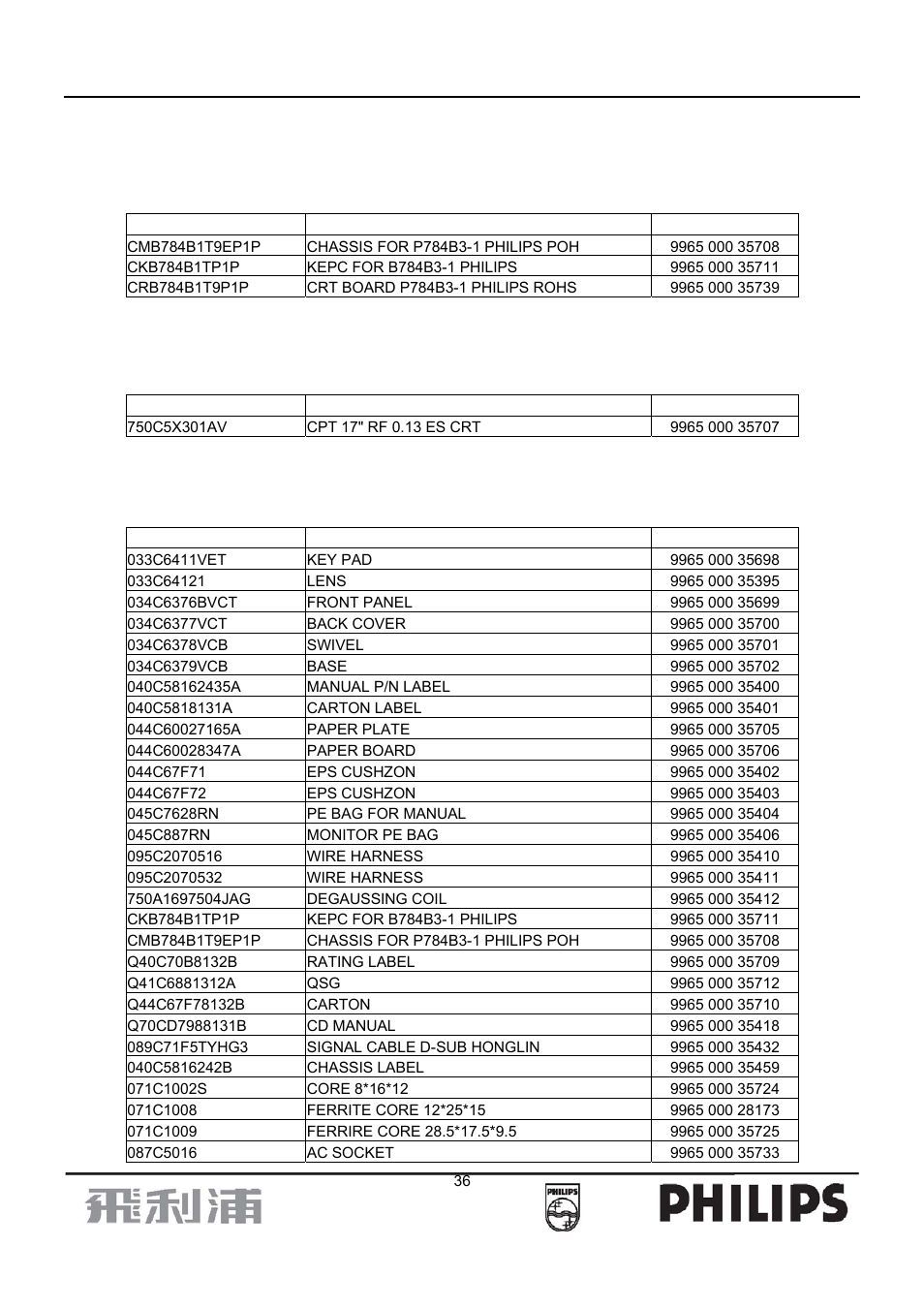 | | | |
|---|---|---|
| CMB784B1T9EP1P | CHASSIS FOR P784B3-1 PHILIPS POH | 9965 000 35708 |
| CKB784B1TP1P | KEPC FOR B784B3-1 PHILIPS | 9965 000 35711 |
| CRB784B1T9P1P | CRT BOARD P784B3-1 PHILIPS ROHS | 9965 000 35739 |

| | | |
|---|---|---|
| 750C5X301AV | CPT 17" RF 0.13 ES CRT | 9965 000 35707 |

| | | |
|---|---|---|
| 033C6411VET | KEY PAD | 9965 000 35698 |
| 033C64121 | LENS | 9965 000 35395 |
| 034C6376BVCT | FRONT PANEL | 9965 000 35699 |
| 034C6377VCT | BACK COVER | 9965 000 35700 |
| 034C6378VCB | SWIVEL | 9965 000 35701 |
| 034C6379VCB | BASE | 9965 000 35702 |
| 040C58162435A | MANUAL P/N LABEL | 9965 000 35400 |
| 040C5818131A | CARTON LABEL | 9965 000 35401 |
| 044C60027165A | PAPER PLATE | 9965 000 35705 |
| 044C60028347A | PAPER BOARD | 9965 000 35706 |
| 044C67F71 | EPS CUSHZON | 9965 000 35402 |
| 044C67F72 | EPS CUSHZON | 9965 000 35403 |
| 045C7628RN | PE BAG FOR MANUAL | 9965 000 35404 |
| 045C887RN | MONITOR PE BAG | 9965 000 35406 |
| 095C2070516 | WIRE HARNESS | 9965 000 35410 |
| 095C2070532 | WIRE HARNESS | 9965 000 35411 |
| 750A1697504JAG | DEGAUSSING COIL | 9965 000 35412 |
| CKB784B1TP1P | KEPC FOR B784B3-1 PHILIPS | 9965 000 35711 |
| CMB784B1T9EP1P | CHASSIS FOR P784B3-1 PHILIPS POH | 9965 000 35708 |
| Q40C70B8132B | RATING LABEL | 9965 000 35709 |
| Q41C6881312A | QSG | 9965 000 35712 |
| Q44C67F78132B | CARTON | 9965 000 35710 |
| Q70CD7988131B | CD MANUAL | 9965 000 35418 |
| 089C71F5TYHG3 | SIGNAL CABLE D-SUB HONGLIN | 9965 000 35432 |
| 040C5816242B | CHASSIS LABEL | 9965 000 35459 |
| 071C1002S | CORE 8*16*12 | 9965 000 35724 |
| 071C1008 | FERRITE CORE 12*25*15 | 9965 000 28173 |
| 071C1009 | FERRIRE CORE 28.5*17.5*9.5 | 9965 000 35725 |
| 087C5016 | AC SOCKET | 9965 000 35733 |

36

飛利浦

PHILIPS

PHILIPS